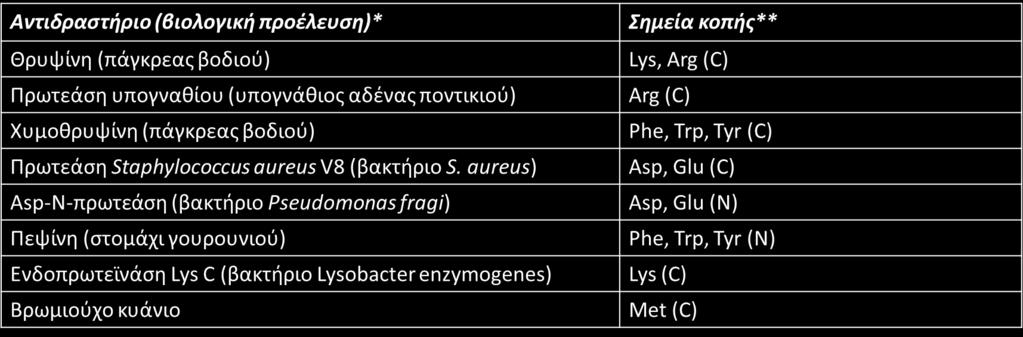 | Αντιδραστήριο (βιολογική προέλευση)* | Σημεία κοπής** |
|---|---|
| Θρυψίνη (πάγκρεας βοδιού) | Lys, Arg (C) |
| Πρωτεάση υπογναθίου (υπογνάθιος αδένας ποντικιού) | Arg (C) |
| Χυμοθρυψίνη (πάγκρεας βοδιού) | Phe, Trp, Tyr (C) |
| Πρωτεάση Staphylococcus aureus V8 (βακτήριο S. aureus) | Asp, Glu (C) |
| Asp-N-πρωτεάση (βακτήριο Pseudomonas fragi) | Asp, Glu (N) |
| Πεψίνη (στομάχι γουρουνιού) | Phe, Trp, Tyr (N) |
| Ενδοπρωτεϊνάση Lys C (βακτήριο Lysobacter enzymogenes) | Lys (C) |
| Βρωμιούχο κυάνιο | Met (C) |